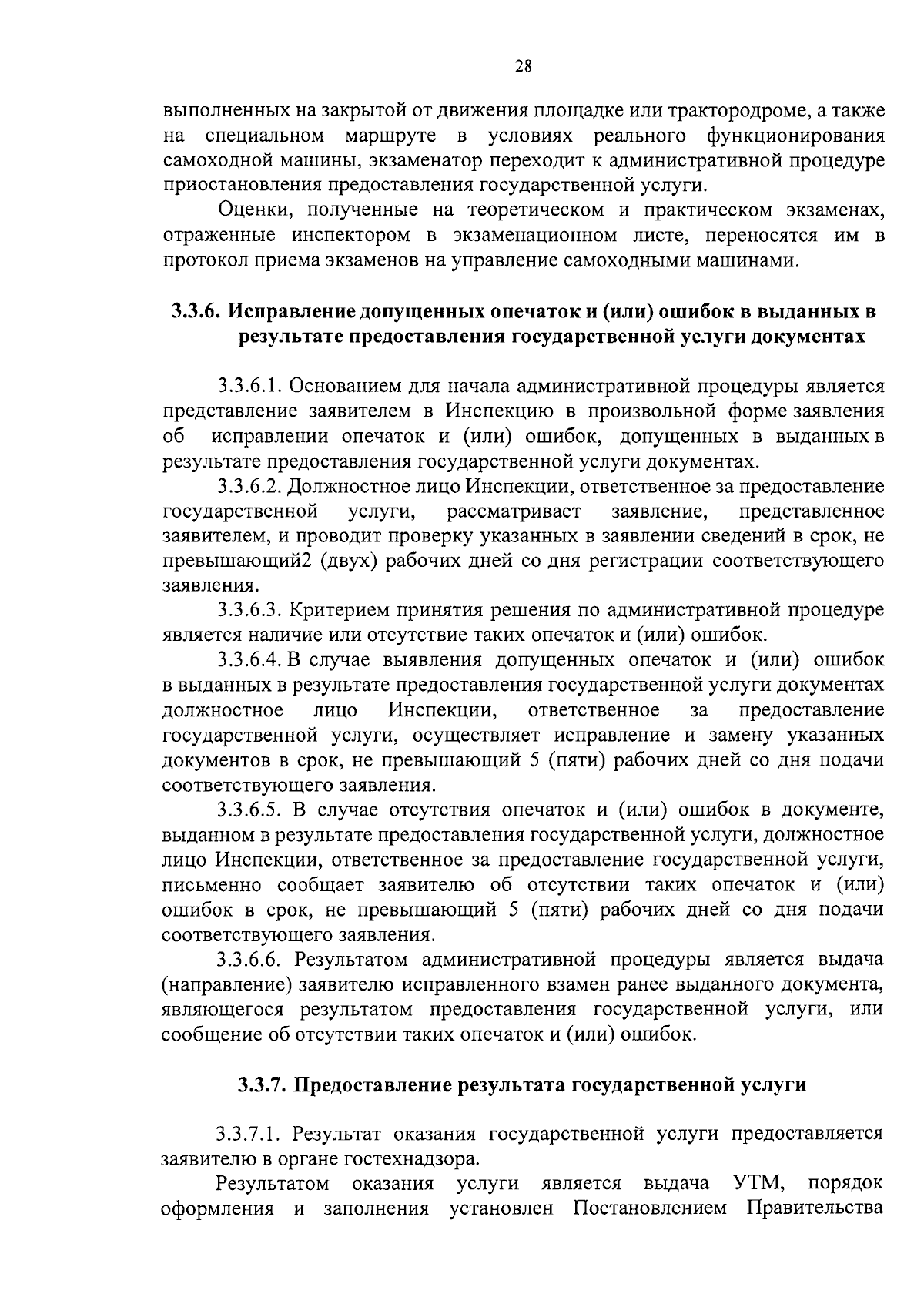 28

выполненных на закрытой от движения площадке или трактородроме, а также на специальном маршруте в условиях реального функционирования самоходной машины, экзаменатор переходит к административной процедуре приостановления предоставления государственной услуги.

Оценки, полученные на теоретическом и практическом экзаменах, отраженные инспектором в экзаменационном листе, переносятся им в протокол приема экзаменов на управление самоходными машинами.

3.3.6. Исправление допущенных опечаток и (или) ошибок в выданных в результате предоставления государственной услуги документах

3.3.6.1. Основанием для начала административной процедуры является представление заявителем в Инспекцию в произвольной форме заявления об исправлении опечаток и (или) ошибок, допущенных в выданных в результате предоставления государственной услуги документах.

3.3.6.2. Должностное лицо Инспекции, ответственное за предоставление государственной услуги, рассматривает заявление, представленное заявителем, и проводит проверку указанных в заявлении сведений в срок, не превышающий2 (двух) рабочих дней со дня регистрации соответствующего заявления.

3.3.6.3. Критерием принятия решения по административной процедуре является наличие или отсутствие таких опечаток и (или) ошибок.

3.3.6.4. В случае выявления допущенных опечаток и (или) ошибок в выданных в результате предоставления государственной услуги документах должностное лицо Инспекции, ответственное за предоставление государственной услуги, осуществляет исправление и замену указанных документов в срок, не превышающий 5 (пяти) рабочих дней со дня подачи соответствующего заявления.

3.3.6.5. В случае отсутствия опечаток и (или) ошибок в документе, выданном в результате предоставления государственной услуги, должностное лицо Инспекции, ответственное за предоставление государственной услуги, письменно сообщает заявителю об отсутствии таких опечаток и (или) ошибок в срок, не превышающий 5 (пяти) рабочих дней со дня подачи соответствующего заявления.

3.3.6.6. Результатом административной процедуры является выдача (направление) заявителю исправленного взамен ранее выданного документа, являющегося результатом предоставления государственной услуги, или сообщение об отсутствии таких опечаток и (или) ошибок.

3.3.7. Предоставление результата государственной услуги

3.3.7.1. Результат оказания государственной услуги предоставляется заявителю в органе гостехнадзора.

Результатом оказания услуги является выдача УТМ, порядок оформления и заполнения установлен Постановлением Правительства